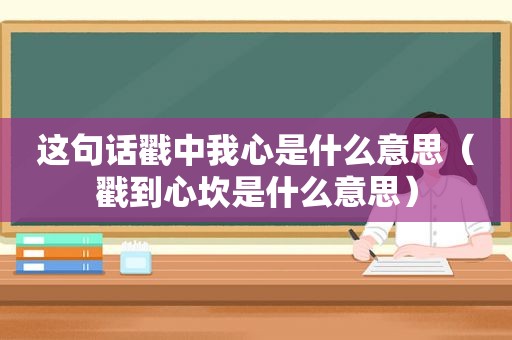 这句话戳中我心是什么意思（戳到心坎是什么意思）